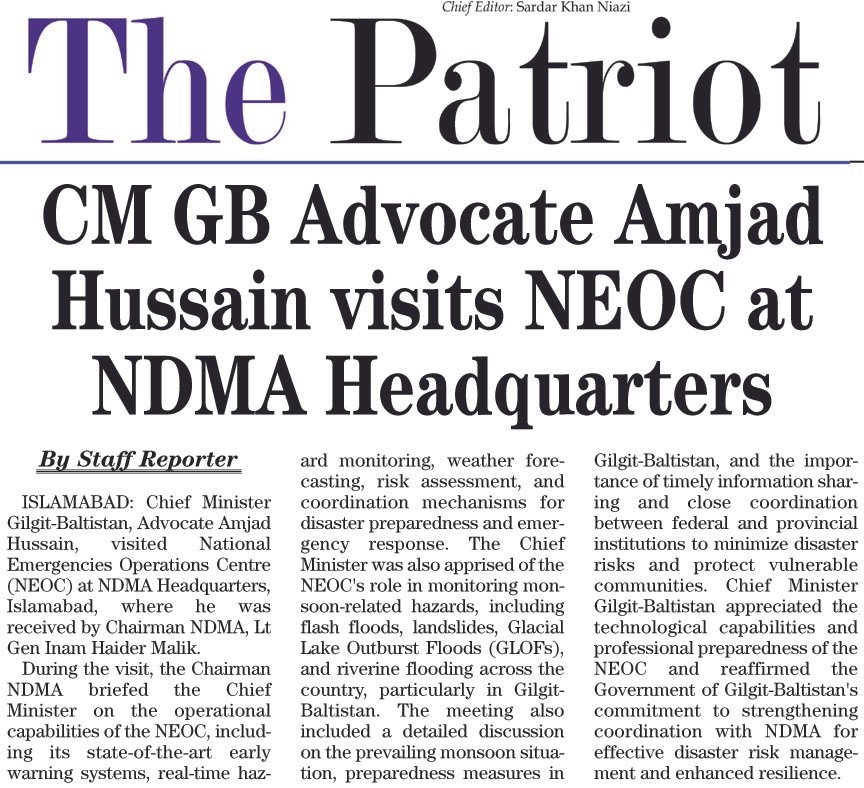 Chief Editor: Sardar Khan Niazi

The Patriot

CM GB Advocate Amjad Hussain visits NEOC at NDMA Headquarters

By Staff Reporter

ISLAMABAD: Chief Minister Gilgit-Baltistan, Advocate Amjad Hussain, visited National Emergencies Operations Centre (NEOC) at NDMA Headquarters, Islamabad, where he was received by Chairman NDMA, Lt Gen Inam Haider Malik.

During the visit, the Chairman NDMA briefed the Chief Minister on the operational capabilities of the NEOC, including its state-of-the-art early warning systems, real-time hazard monitoring, weather forecasting, risk assessment, and coordination mechanisms for disaster preparedness and emergency response. The Chief Minister was also apprised of the NEOC's role in monitoring monsoon-related hazards, including flash floods, landslides, Glacial Lake Outburst Floods (GLOFs), and riverine flooding across the country, particularly in Gilgit-Baltistan. The meeting also included a detailed discussion on the prevailing monsoon situation, preparedness measures in Gilgit-Baltistan, and the importance of timely information sharing and close coordination between federal and provincial institutions to minimize disaster risks and protect vulnerable communities. Chief Minister Gilgit-Baltistan appreciated the technological capabilities and professional preparedness of the NEOC and reaffirmed the Government of Gilgit-Baltistan's commitment to strengthening coordination with NDMA for effective disaster risk management and enhanced resilience.